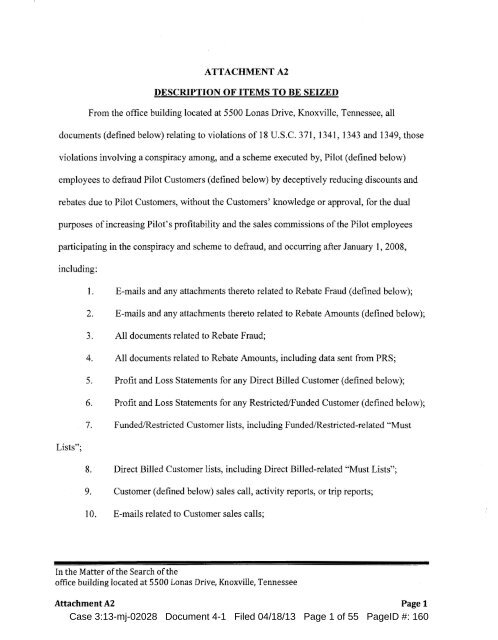 ATTACHMENT A2

DESCRIPTION OF ITEMS TO BE SEIZED

From the office building located at 5500 Lonas Drive, Knoxville, Tennessee, all documents (defined below) relating to violations of 18 U.S.C. 371, 1341, 1343 and 1349, those violations involving a conspiracy among, and a scheme executed by, Pilot (defined below) employees to defraud Pilot Customers (defined below) by deceptively reducing discounts and rebates due to Pilot Customers, without the Customers' knowledge or approval, for the dual purposes of increasing Pilot's profitability and the sales commissions of the Pilot employees participating in the conspiracy and scheme to defraud, and occurring after January 1, 2008, including:

1. E-mails and any attachments thereto related to Rebate Fraud (defined below);

2. E-mails and any attachments thereto related to Rebate Amounts (defined below);

3. All documents related to Rebate Fraud;

4. All documents related to Rebate Amounts, including data sent from PRS;

5. Profit and Loss Statements for any Direct Billed Customer (defined below);

6. Profit and Loss Statements for any Restricted/Funded Customer (defined below);

7. Funded/Restricted Customer lists, including Funded/Restricted-related "Must Lists";

8. Direct Billed Customer lists, including Direct Billed-related "Must Lists";

9. Customer (defined below) sales call, activity reports, or trip reports;

10. E-mails related to Customer sales calls;

In the Matter of the Search of the
office building located at 5500 Lonas Drive, Knoxville, Tennessee

Attachment A2 Page 1
Case 3:13-mj-02028 Document 4-1 Filed 04/18/13 Page 1 of 55 PageID #: 160